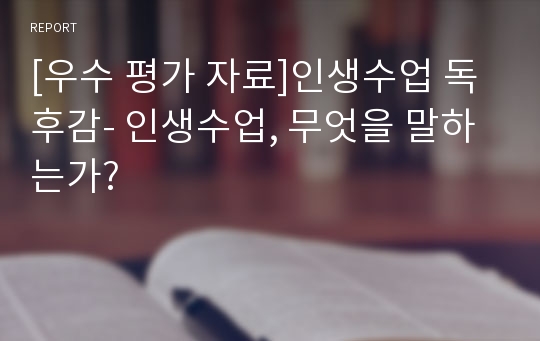 REPORT

[우수 평가 자료]인생수업 독후감- 인생수업, 무엇을 말하는가?